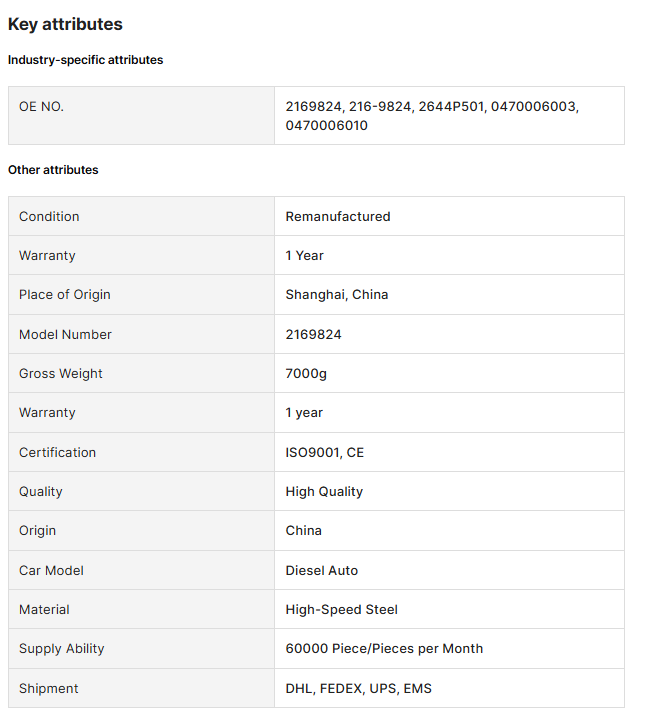 Key attributes

Industry-specific attributes

| OE NO. | 2169824, 216-9824, 2644P501, 0470006003, 0470006010 |
|---|---|

Other attributes

| Condition | Remanufactured |
|---|---|
| Warranty | 1 Year |
| Place of Origin | Shanghai, China |
| Model Number | 2169824 |
| Gross Weight | 7000g |
| Warranty | 1 year |
| Certification | ISO9001, CE |
| Quality | High Quality |
| Origin | China |
| Car Model | Diesel Auto |
| Material | High-Speed Steel |
| Supply Ability | 60000 Piece/Pieces per Month |
| Shipment | DHL, FEDEX, UPS, EMS |